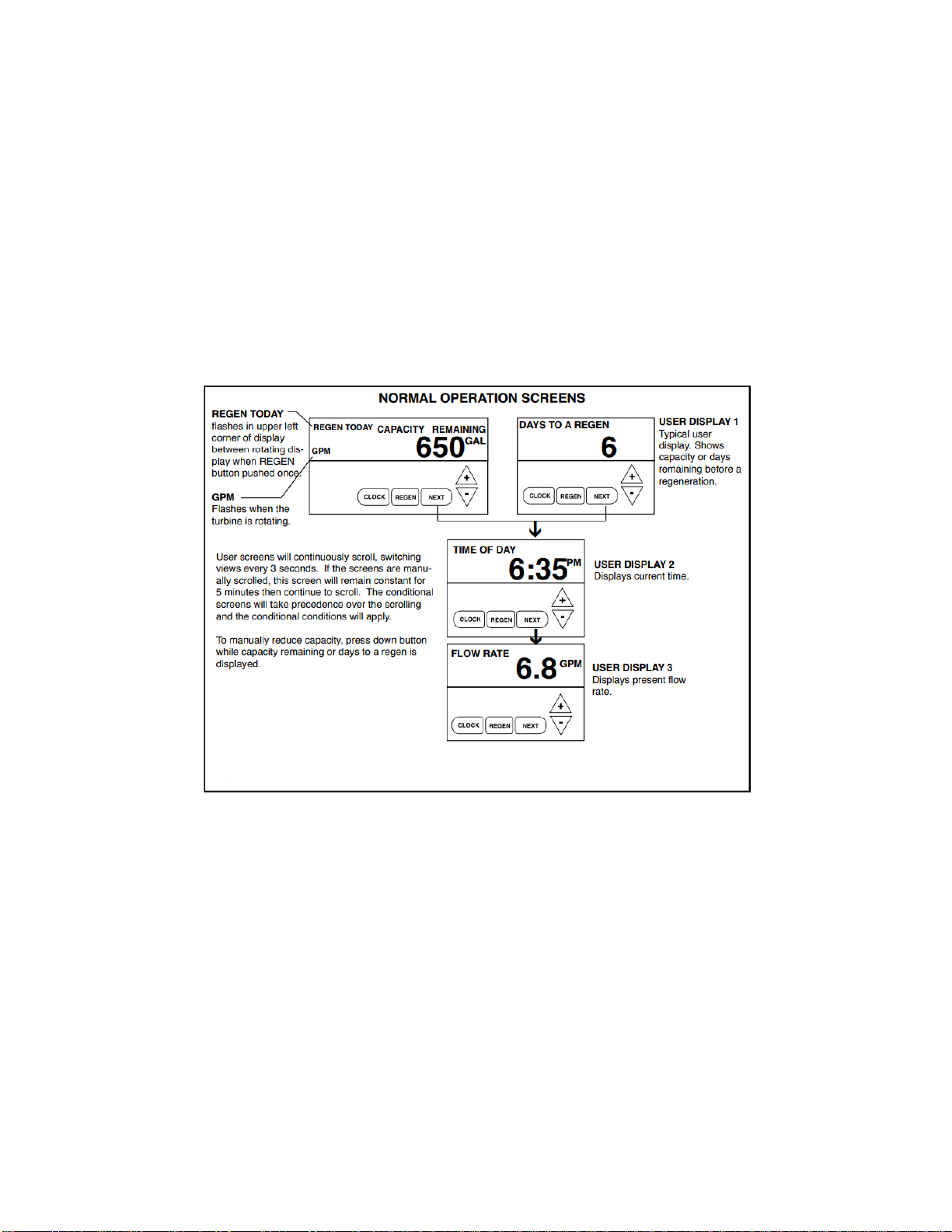 NORMAL OPERATION SCREENS

REGEN TODAY flashes in upper left corner of display between rotating display when REGEN button pushed once.

GPM Flashes when the turbine is rotating.

REGEN TODAY CAPACITY REMAINING
GPM
650 GAL
CLOCK REGEN NEXT
+
-

DAYS TO A REGEN
6
CLOCK REGEN NEXT
+
-

USER DISPLAY 1
Typical user display. Shows capacity or days remaining before a regeneration.

User screens will continuously scroll, switching views every 3 seconds. If the screens are manually scrolled, this screen will remain constant for 5 minutes then continue to scroll. The conditional screens will take precedence over the scrolling and the conditional conditions will apply.

To manually reduce capacity, press down button while capacity remaining or days to a regen is displayed.

TIME OF DAY
6:35 PM
CLOCK REGEN NEXT
+
-

USER DISPLAY 2
Displays current time.

FLOW RATE
6.8 GPM
CLOCK REGEN NEXT
+
-

USER DISPLAY 3
Displays present flow rate.